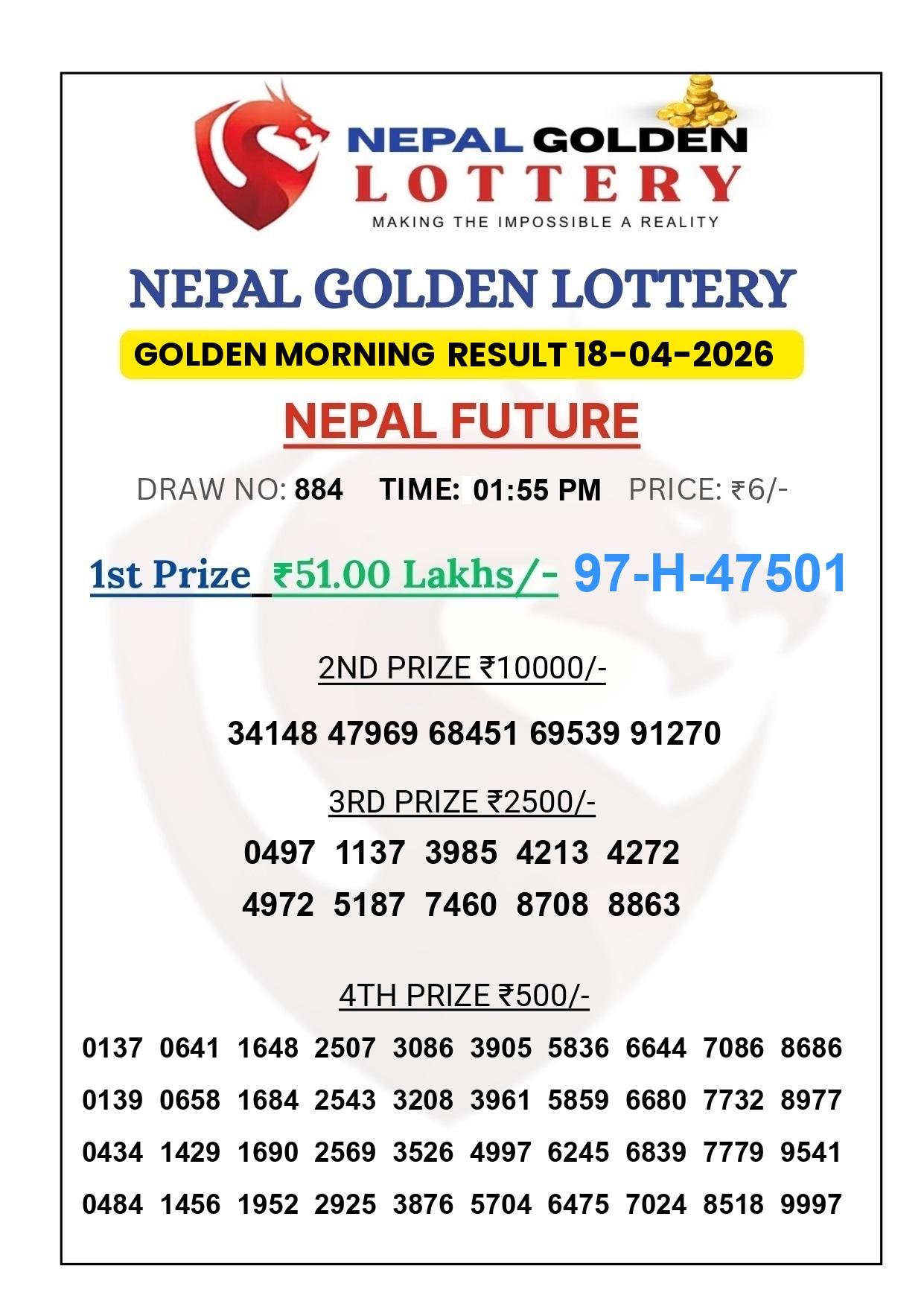 NEPAL GOLDEN
LOTTERY
MAKING THE IMPOSSIBLE A REALITY

NEPAL GOLDEN LOTTERY

GOLDEN MORNING RESULT 18-04-2026

NEPAL FUTURE

DRAW NO: 884 TIME: 01:55 PM PRICE: ₹6/-

1st Prize ₹51.00 Lakhs/- 97-H-47501

2ND PRIZE ₹10000/-

34148 47969 68451 69539 91270

3RD PRIZE ₹2500/-

0497 1137 3985 4213 4272
4972 5187 7460 8708 8863

4TH PRIZE ₹500/-

0137 0641 1648 2507 3086 3905 5836 6644 7086 8686
0139 0658 1684 2543 3208 3961 5859 6680 7732 8977
0434 1429 1690 2569 3526 4997 6245 6839 7779 9541
0484 1456 1952 2925 3876 5704 6475 7024 8518 9997